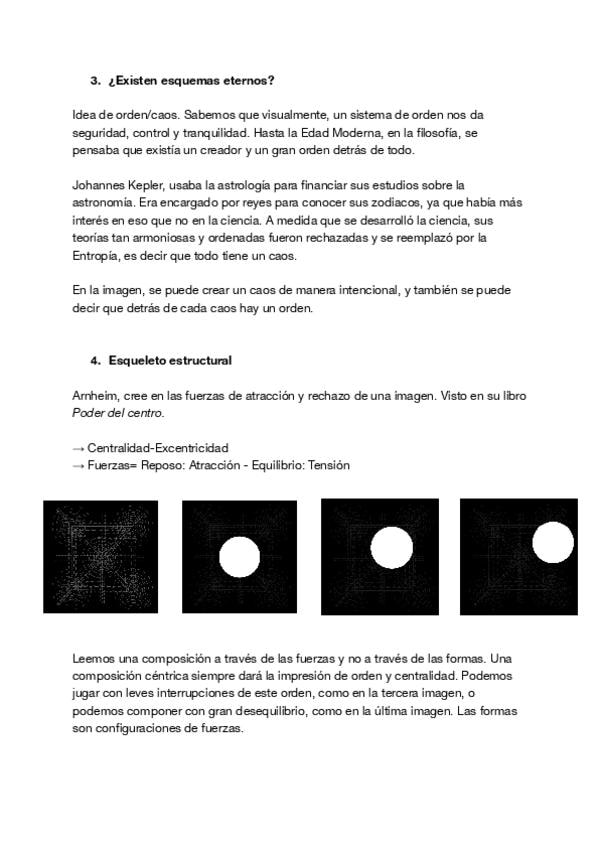 3. ¿Existen esquemas eternos?

Idea de orden/caos. Sabemos que visualmente, un sistema de orden nos da seguridad, control y tranquilidad. Hasta la Edad Moderna, en la filosofía, se pensaba que existía un creador y un gran orden detrás de todo.

Johannes Kepler, usaba la astrología para financiar sus estudios sobre la astronomía. Era encargado por reyes para conocer sus zodiacos, ya que había más interés en eso que no en la ciencia. A medida que se desarrolló la ciencia, sus teorías tan armoniosas y ordenadas fueron rechazadas y se reemplazó por la Entropía, es decir que todo tiene un caos.

En la imagen, se puede crear un caos de manera intencional, y también se puede decir que detrás de cada caos hay un orden.

4. Esqueleto estructural

Arnheim, cree en las fuerzas de atracción y rechazo de una imagen. Visto en su libro Poder del centro.

→ Centralidad-Excentricidad
→ Fuerzas= Reposo: Atracción - Equilibrio: Tensión

Leemos una composición a través de las fuerzas y no a través de las formas. Una composición céntrica siempre dará la impresión de orden y centralidad. Podemos jugar con leves interrupciones de este orden, como en la tercera imagen, o podemos componer con gran desequilibrio, como en la última imagen. Las formas son configuraciones de fuerzas.